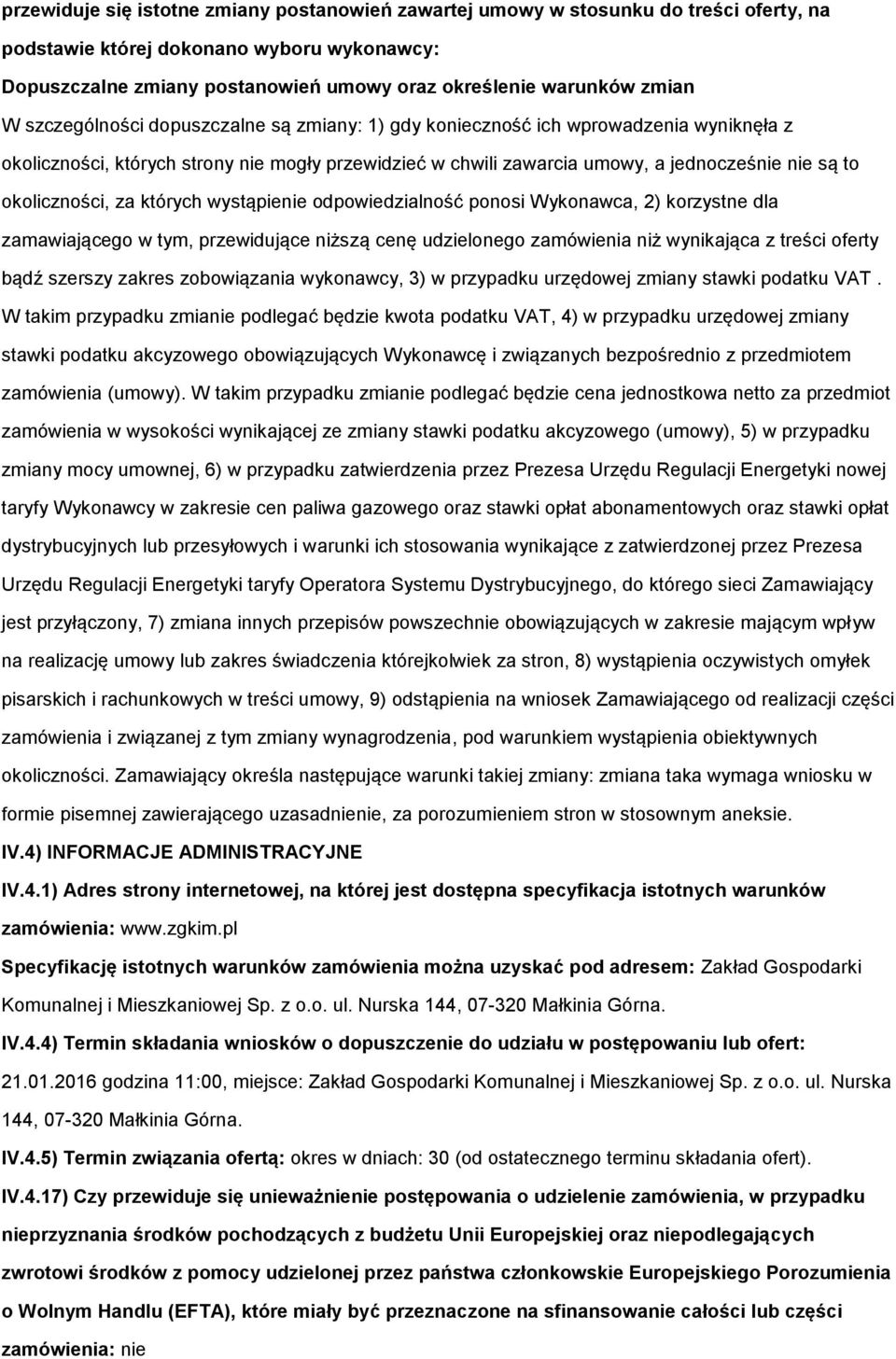 przewiduje się istotne zmiany postanowień zawartej umowy w stosunku do treści oferty, na podstawie której dokonano wyboru wykonawcy:

Dopuszczalne zmiany postanowień umowy oraz określenie warunków zmian

W szczególności dopuszczalne są zmiany: 1) gdy konieczność ich wprowadzenia wyniknęła z okoliczności, których strony nie mogły przewidzieć w chwili zawarcia umowy, a jednocześnie nie są to okoliczności, za których wystąpienie odpowiedzialność ponosi Wykonawca, 2) korzystne dla zamawiającego w tym, przewidujące niższą cenę udzielonego zamówienia niż wynikająca z treści oferty bądź szerszy zakres zobowiązania wykonawcy, 3) w przypadku urzędowej zmiany stawki podatku VAT . W takim przypadku zmianie podlegać będzie kwota podatku VAT, 4) w przypadku urzędowej zmiany stawki podatku akcyzowego obowiązujących Wykonawcę i związanych bezpośrednio z przedmiotem zamówienia (umowy). W takim przypadku zmianie podlegać będzie cena jednostkowa netto za przedmiot zamówienia w wysokości wynikającej ze zmiany stawki podatku akcyzowego (umowy), 5) w przypadku zmiany mocy umownej, 6) w przypadku zatwierdzenia przez Prezesa Urzędu Regulacji Energetyki nowej taryfy Wykonawcy w zakresie cen paliwa gazowego oraz stawki opłat abonamentowych oraz stawki opłat dystrybucyjnych lub przesyłowych i warunki ich stosowania wynikające z zatwierdzonej przez Prezesa Urzędu Regulacji Energetyki taryfy Operatora Systemu Dystrybucyjnego, do którego sieci Zamawiający jest przyłączony, 7) zmiana innych przepisów powszechnie obowiązujących w zakresie mającym wpływ na realizację umowy lub zakres świadczenia którejkolwiek za stron, 8) wystąpienia oczywistych omyłek pisarskich i rachunkowych w treści umowy, 9) odstąpienia na wniosek Zamawiającego od realizacji części zamówienia i związanej z tym zmiany wynagrodzenia, pod warunkiem wystąpienia obiektywnych okoliczności. Zamawiający określa następujące warunki takiej zmiany: zmiana taka wymaga wniosku w formie pisemnej zawierającego uzasadnienie, za porozumieniem stron w stosownym aneksie.

IV.4) INFORMACJE ADMINISTRACYJNE

IV.4.1) Adres strony internetowej, na której jest dostępna specyfikacja istotnych warunków zamówienia: www.zgkim.pl

Specyfikację istotnych warunków zamówienia można uzyskać pod adresem: Zakład Gospodarki Komunalnej i Mieszkaniowej Sp. z o.o. ul. Nurska 144, 07-320 Małkinia Górna.

IV.4.4) Termin składania wniosków o dopuszczenie do udziału w postępowaniu lub ofert: 21.01.2016 godzina 11:00, miejsce: Zakład Gospodarki Komunalnej i Mieszkaniowej Sp. z o.o. ul. Nurska 144, 07-320 Małkinia Górna.

IV.4.5) Termin związania ofertą: okres w dniach: 30 (od ostatecznego terminu składania ofert).

IV.4.17) Czy przewiduje się unieważnienie postępowania o udzielenie zamówienia, w przypadku nieprzyznania środków pochodzących z budżetu Unii Europejskiej oraz niepodlegających zwrotowi środków z pomocy udzielonej przez państwa członkowskie Europejskiego Porozumienia o Wolnym Handlu (EFTA), które miały być przeznaczone na sfinansowanie całości lub części zamówienia: nie